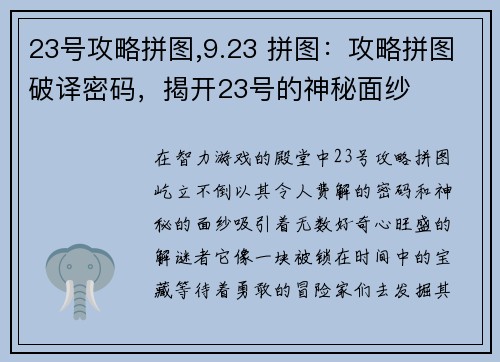 23号攻略拼图,9.23 拼图：攻略拼图破译密码，揭开23号的神秘面纱

在智力游戏的殿堂中23号攻略拼图屹立不倒以其令人费解的密码和神秘的面纱吸引着无数好奇心旺盛的解谜者它像一块被锁在时间中的宝藏等待着勇敢的冒险家们去发掘其